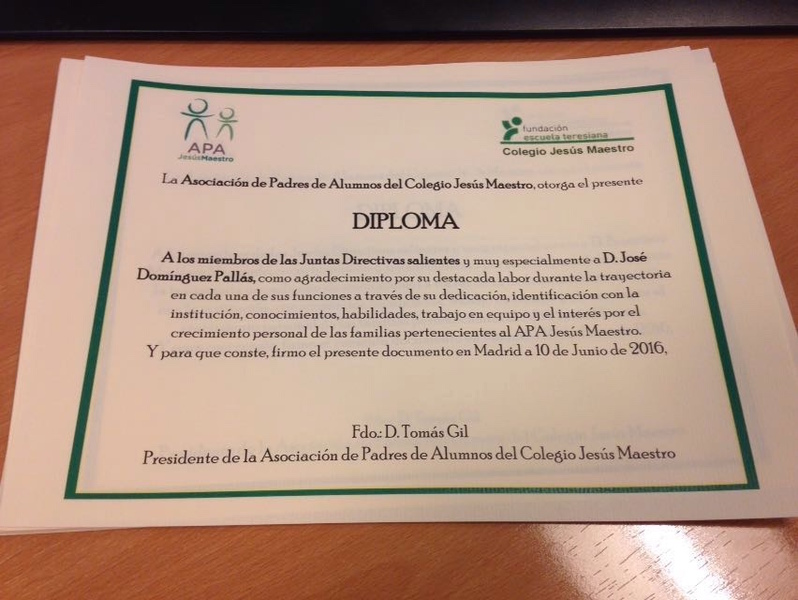 APA
JesúsMaestro

fundación
escuela teresiana
Colegio Jesús Maestro

La Asociación de Padres de Alumnos del Colegio Jesús Maestro, otorga el presente

DIPLOMA

A los miembros de las Juntas Directivas salientes y muy especialmente a D. José Domínguez Pallás, como agradecimiento por su destacada labor durante la trayectoria en cada una de sus funciones a través de su dedicación, identificación con la institución, conocimientos, habilidades, trabajo en equipo y el interés por el crecimiento personal de las familias pertenecientes al APA Jesús Maestro.
Y para que conste, firmo el presente documento en Madrid a 10 de Junio de 2016,

Fdo.: D. Tomás Gil
Presidente de la Asociación de Padres de Alumnos del Colegio Jesús Maestro